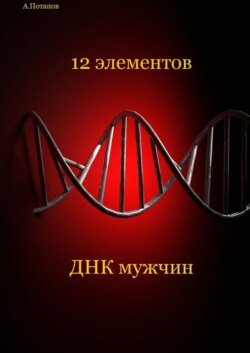 А.Потапов

12 элементов

ДНК мужчин